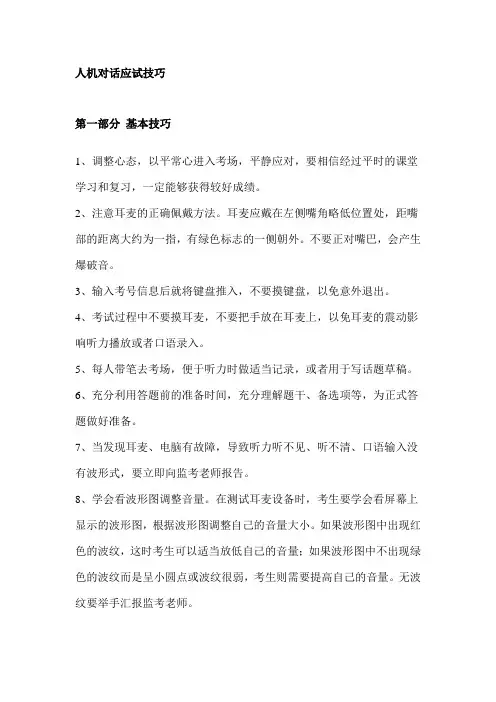 人机对话应试技巧

第一部分 基本技巧

1、调整心态，以平常心进入考场，平静应对，要相信经过平时的课堂学习和复习，一定能够获得较好成绩。

2、注意耳麦的正确佩戴方法。耳麦应戴在左侧嘴角略低位置处，距嘴部的距离大约为一指，有绿色标志的一侧朝外。不要正对嘴巴，会产生爆破音。

3、输入考号信息后就将键盘推入，不要摸键盘，以免意外退出。

4、考试过程中不要摸耳麦，不要把手放在耳麦上，以免耳麦的震动影响听力播放或者口语录入。

5、每人带笔去考场，便于听力时做适当记录，或者用于写话题草稿。

6、充分利用答题前的准备时间，充分理解题干、备选项等，为正式答题做好准备。

7、当发现耳麦、电脑有故障，导致听力听不见、听不清、口语输入没有波形式，要立即向监考老师报告。

8、学会看波形图调整音量。在测试耳麦设备时，考生要学会看屏幕上显示的波形图，根据波形图调整自己的音量大小。如果波形图中出现红色的波纹，这时考生可以适当放低自己的音量；如果波形图中不出现绿色的波纹而是呈小圆点或波纹很弱，考生则需要提高自己的音量。无波纹要举手汇报监考老师。